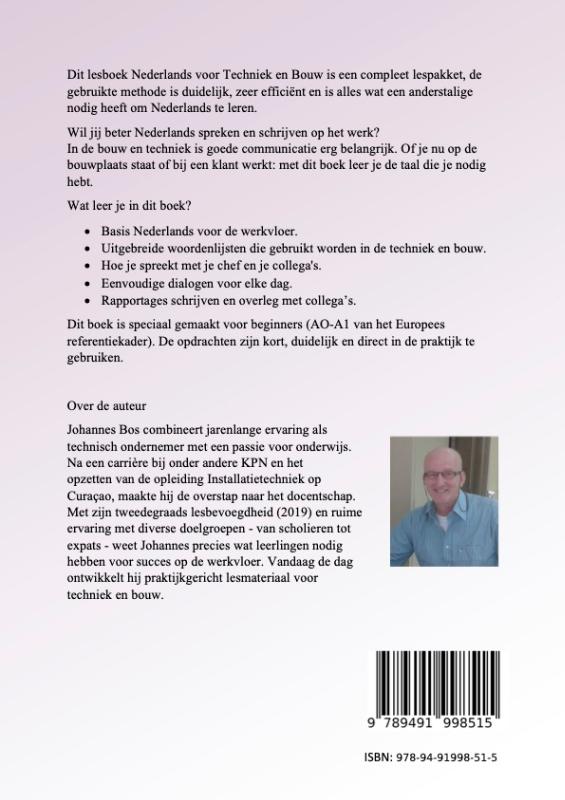 Dit lesboek Nederlands voor Techniek en Bouw is een compleet lespakket, de gebruikte methode is duidelijk, zeer efficiënt en is alles wat een anderstalige nodig heeft om Nederlands te leren.

Wil jij beter Nederlands spreken en schrijven op het werk?
In de bouw en techniek is goede communicatie erg belangrijk. Of je nu op de bouwplaats staat of bij een klant werkt: met dit boek leer je de taal die je nodig hebt.

Wat leer je in dit boek?

• Basis Nederlands voor de werkvloer.
• Uitgebreide woordenlijsten die gebruikt worden in de techniek en bouw.
• Hoe je spreekt met je chef en je collega's.
• Eenvoudige dialogen voor elke dag.
• Rapportages schrijven en overleg met collega's.

Dit boek is speciaal gemaakt voor beginners (AO-A1 van het Europees referentiekader). De opdrachten zijn kort, duidelijk en direct in de praktijk te gebruiken.

Over de auteur

Johannes Bos combineert jarenlange ervaring als technisch ondernemer met een passie voor onderwijs. Na een carrière bij onder andere KPN en het opzetten van de opleiding Installatietechniek op Curaçao, maakte hij de overstap naar het docentschap. Met zijn tweedegraads lesbevoegdheid (2019) en ruime ervaring met diverse doelgroepen - van scholieren tot expats - weet Johannes precies wat leerlingen nodig hebben voor succes op de werkvloer. Vandaag de dag ontwikkelt hij praktijkgericht lesmateriaal voor techniek en bouw.

9 789491 998515

ISBN: 978-94-91998-51-5